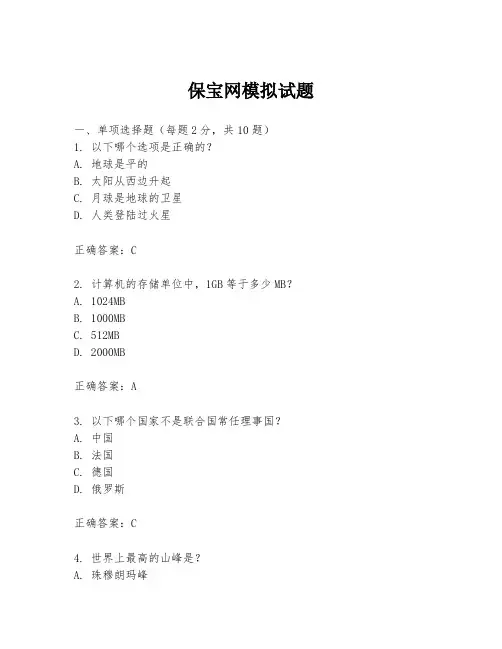 保宝网模拟试题

一、单项选择题（每题2分，共10题）
1. 以下哪个选项是正确的？
A. 地球是平的
B. 太阳从西边升起
C. 月球是地球的卫星
D. 人类登陆过火星

正确答案：C

2. 计算机的存储单位中，1GB等于多少MB？
A. 1024MB
B. 1000MB
C. 512MB
D. 2000MB

正确答案：A

3. 以下哪个国家不是联合国常任理事国？
A. 中国
B. 法国
C. 德国
D. 俄罗斯

正确答案：C

4. 世界上最高的山峰是？
A. 珠穆朗玛峰